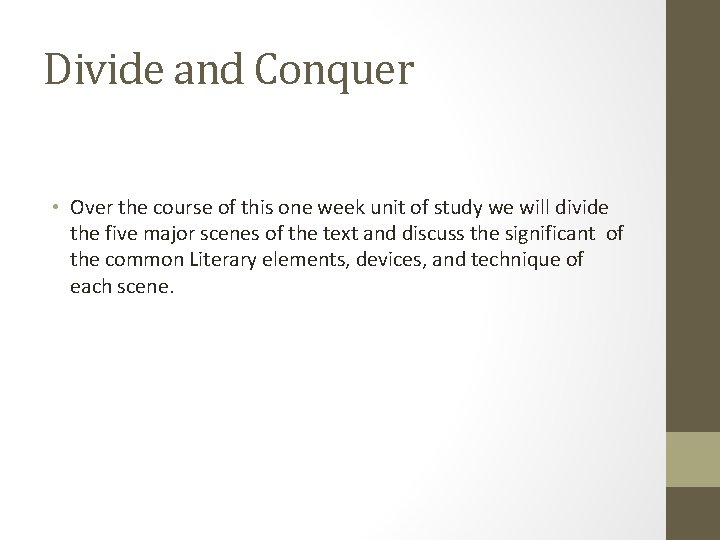 Divide and Conquer

• Over the course of this one week unit of study we will divide the five major scenes of the text and discuss the significant of the common Literary elements, devices, and technique of each scene.